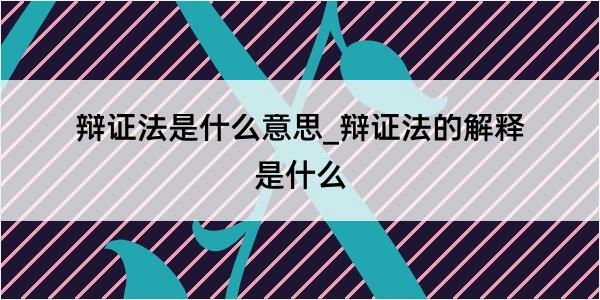 辩证法是什么意思_辩证法的解释是什么